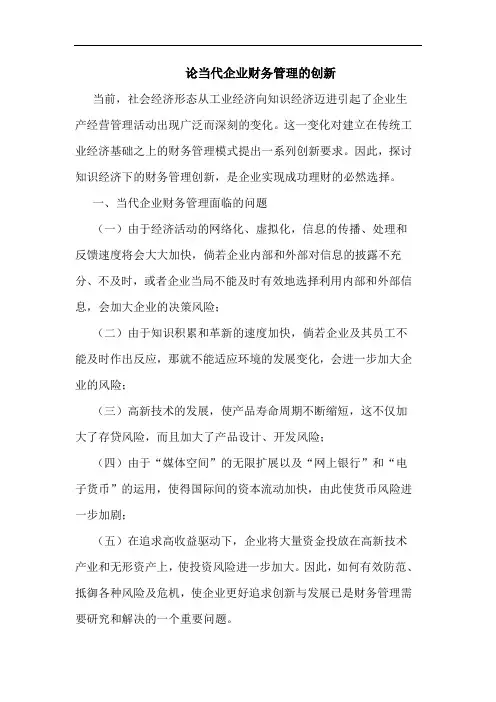 论当代企业财务管理的创新

当前，社会经济形态从工业经济向知识经济迈进引起了企业生产经营管理活动出现广泛而深刻的变化。这一变化对建立在传统工业经济基础之上的财务管理模式提出一系列创新要求。因此，探讨知识经济下的财务管理创新，是企业实现成功理财的必然选择。

一、当代企业财务管理面临的问题

（一）由于经济活动的网络化、虚拟化，信息的传播、处理和反馈速度将会大大加快，倘若企业内部和外部对信息的披露不充分、不及时，或者企业当局不能及时有效地选择利用内部和外部信息，会加大企业的决策风险；

（二）由于知识积累和革新的速度加快，倘若企业及其员工不能及时作出反应，那就不能适应环境的发展变化，会进一步加大企业的风险；

（三）高新技术的发展，使产品寿命周期不断缩短，这不仅加大了存货风险，而且加大了产品设计、开发风险；

（四）由于“媒体空间”的无限扩展以及“网上银行”和“电子货币”的运用，使得国际间的资本流动加快，由此使货币风险进一步加剧；

（五）在追求高收益驱动下，企业将大量资金投放在高新技术产业和无形资产上，使投资风险进一步加大。因此，如何有效防范、抵御各种风险及危机，使企业更好追求创新与发展已是财务管理需要研究和解决的一个重要问题。